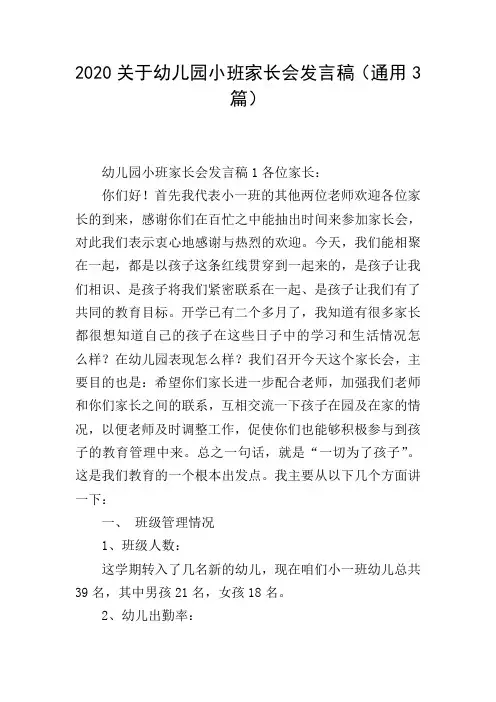 2020 关于幼儿园小班家长会发言稿（通用 3 篇）

幼儿园小班家长会发言稿 1 各位家长：

你们好！首先我代表小一班的其他两位老师欢迎各位家长的到来，感谢你们在百忙之中能抽出时间来参加家长会，对此我们表示衷心地感谢与热烈的欢迎。今天，我们能相聚在一起，都是以孩子这条红线贯穿到一起来的，是孩子让我们相识、是孩子将我们紧密联系在一起、是孩子让我们有了共同的教育目标。开学已有二个多月了，我知道有很多家长都很想知道自己的孩子在这些日子中的学习和生活情况怎么样？在幼儿园表现怎么样？我们召开今天这个家长会，主要目的也是：希望你们家长进一步配合老师，加强我们老师和你们家长之间的联系，互相交流一下孩子在园及在家的情况，以便老师及时调整工作，促使你们也能够积极参与到孩子的教育管理中来。总之一句话，就是“一切为了孩子”。这是我们教育的一个根本出发点。我主要从以下几个方面讲一下：

一、 班级管理情况

1、班级人数：

这学期转入了几名新的幼儿，现在咱们小一班幼儿总共 39 名，其中男孩 21 名，女孩 18 名。

2、幼儿出勤率：